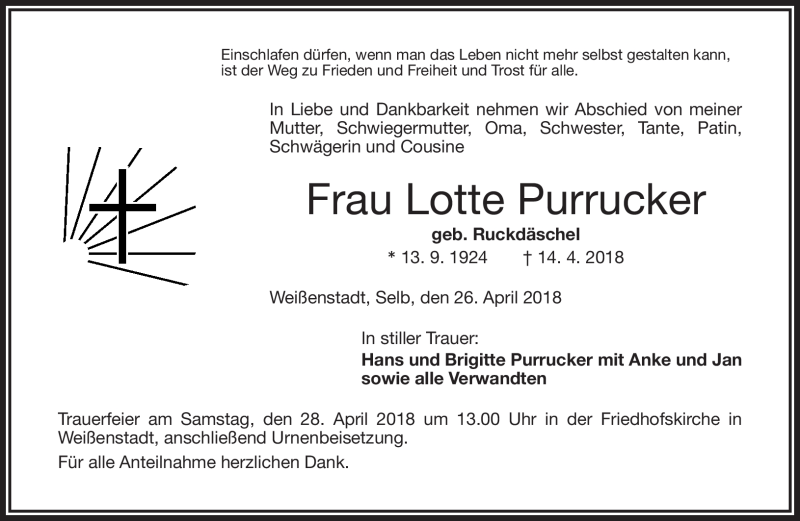 Einschlafen dürfen, wenn man das Leben nicht mehr selbst gestalten kann, ist der Weg zu Frieden und Freiheit und Trost für alle.

In Liebe und Dankbarkeit nehmen wir Abschied von meiner Mutter, Schwiegermutter, Oma, Schwester, Tante, Patin, Schwägerin und Cousine

Frau Lotte Purrucker

geb. Ruckdäschel

* 13. 9. 1924 † 14. 4. 2018

Weißenstadt, Selb, den 26. April 2018

In stiller Trauer:
Hans und Brigitte Purrucker mit Anke und Jan sowie alle Verwandten

Trauerfeier am Samstag, den 28. April 2018 um 13.00 Uhr in der Friedhofskirche in Weißenstadt, anschließend Urnenbeisetzung.

Für alle Anteilnahme herzlichen Dank.